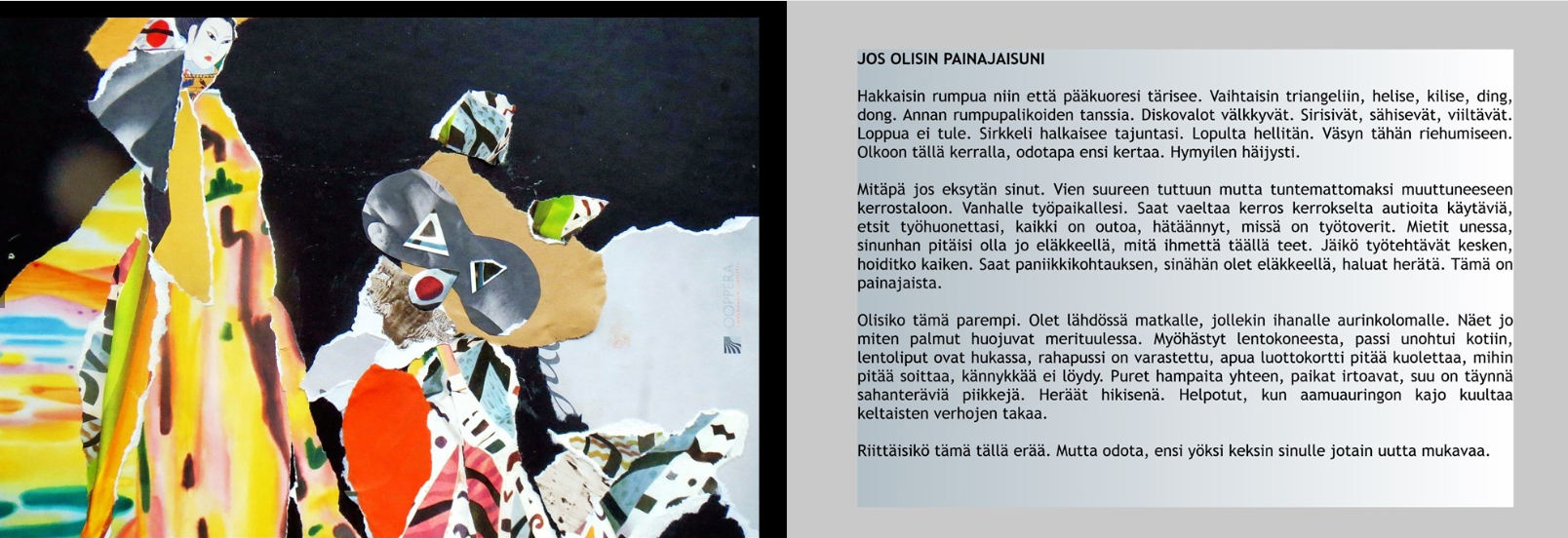 JOS OLISIN PAINAJAISUNI

Hakkaisin rumpua niin että pääkuoresi tärisee. Vaihtaisin triangeliin, helise, kilise, ding, dong. Annan rumpupalikoiden tanssia. Diskovalot välkkyvät. Sirisivät, sähisevät, viiltävät. Loppua ei tule. Sirkkeli halkaisee tajuntasi. Lopulta hellitän. Väsyn tähän riehumiseen. Olkoon tällä kerralla, odotapa ensi kertaa. Hymyilen häijysti.

Mitäpä jos eksytän sinut. Vien suureen tuttuun mutta tuntemattomaksi muuttuneeseen kerrostaloon. Vanhalle työpaikallesi. Saat vaeltaa kerros kerrokselta autioita käytäviä, etsit työhuonettasi, kaikki on outoa, hätäännyt, missä on työtoverit. Mietit unessa, sinunhan pitäisi olla jo eläkkeellä, mitä ihmettä täällä teet. Jäikö työtehtävät kesken, hoiditko kaiken. Saat paniikkikohtauksen, sinähän olet eläkkeellä, haluat herätä. Tämä on painajaista.

Olisiko tämä parempi. Olet lähdössä matkalle, jollekin ihanalle aurinkolomalle. Näet jo miten palmut huojuvat merituulessa. Myöhästyt lentokoneesta, passi unohtui kotiin, lentoliput ovat hukassa, rahapussi on varastettu, apua luottokortti pitää kuolettaa, mihin pitää soittaa, kännykkää ei löydy. Puret hampaita yhteen, paikat irtoavat, suu on täynnä sahanteräviä piikkejä. Heräät hikisenä. Helpotut, kun aamuauringon kajo kuultaa keltaisten verhojen takaa.

Riittäisikö tämä tällä erää. Mutta odota, ensi yöksi keksin sinulle jotain uutta mukavaa.